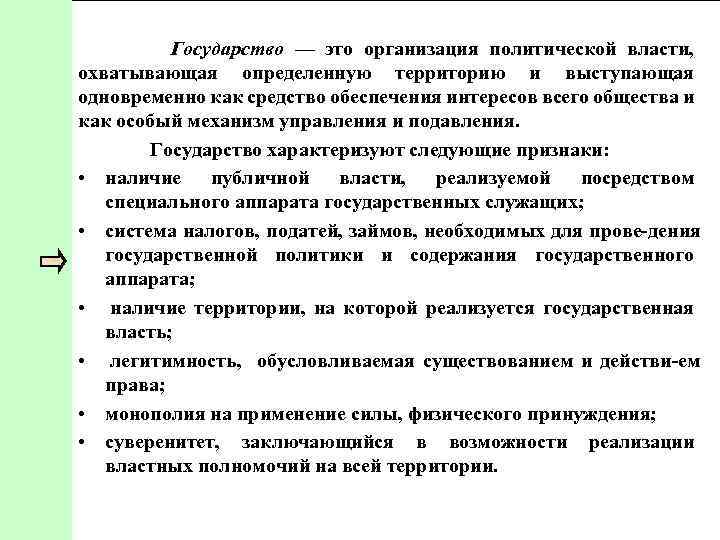 Государство — это организация политической власти, охватывающая определенную территорию и выступающая одновременно как средство обеспечения интересов всего общества и как особый механизм управления и подавления.

Государство характеризуют следующие признаки:

• наличие публичной власти, реализуемой посредством специального аппарата государственных служащих;

• система налогов, податей, займов, необходимых для прове-дения государственной политики и содержания государственного аппарата;

• наличие территории, на которой реализуется государственная власть;

• легитимность, обусловливаемая существованием и действи-ем права;

• монополия на применение силы, физического принуждения;

• суверенитет, заключающийся в возможности реализации властных полномочий на всей территории.